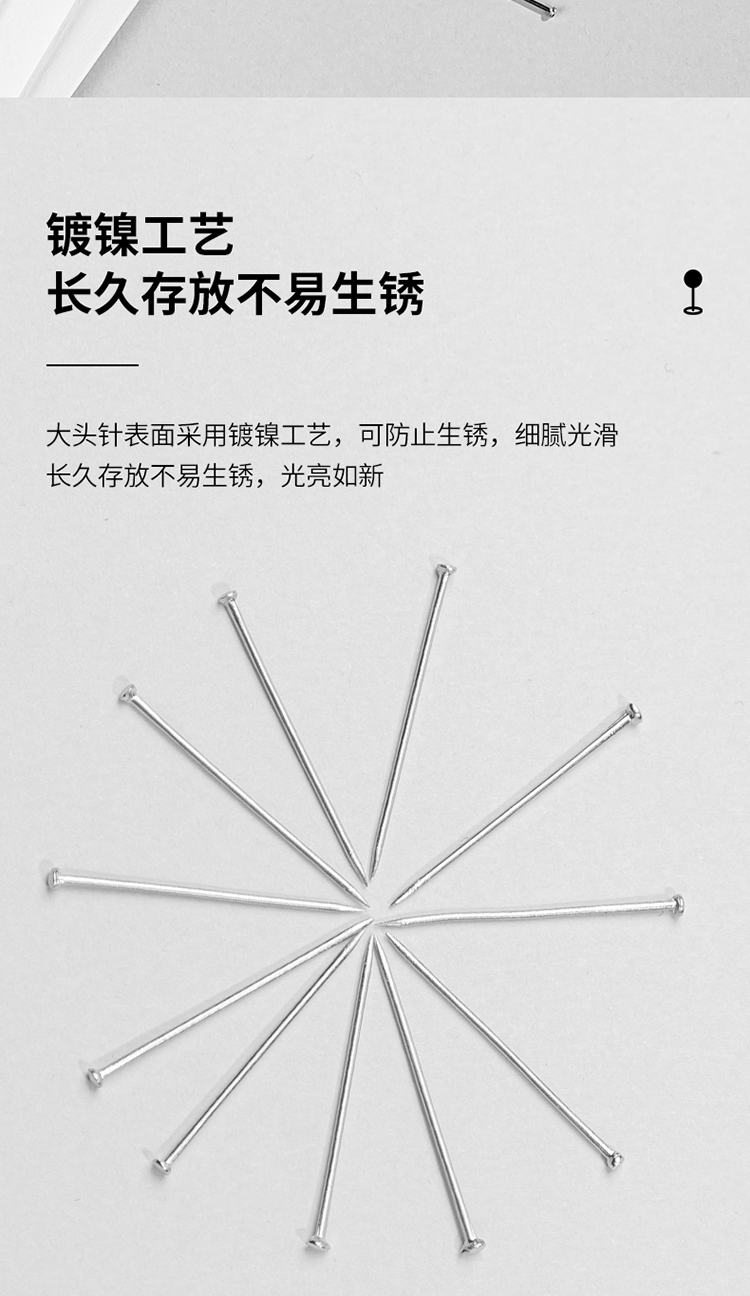 镀镍工艺
长久存放不易生锈

大头针表面采用镀镍工艺，可防止生锈，细腻光滑
长久存放不易生锈，光亮如新